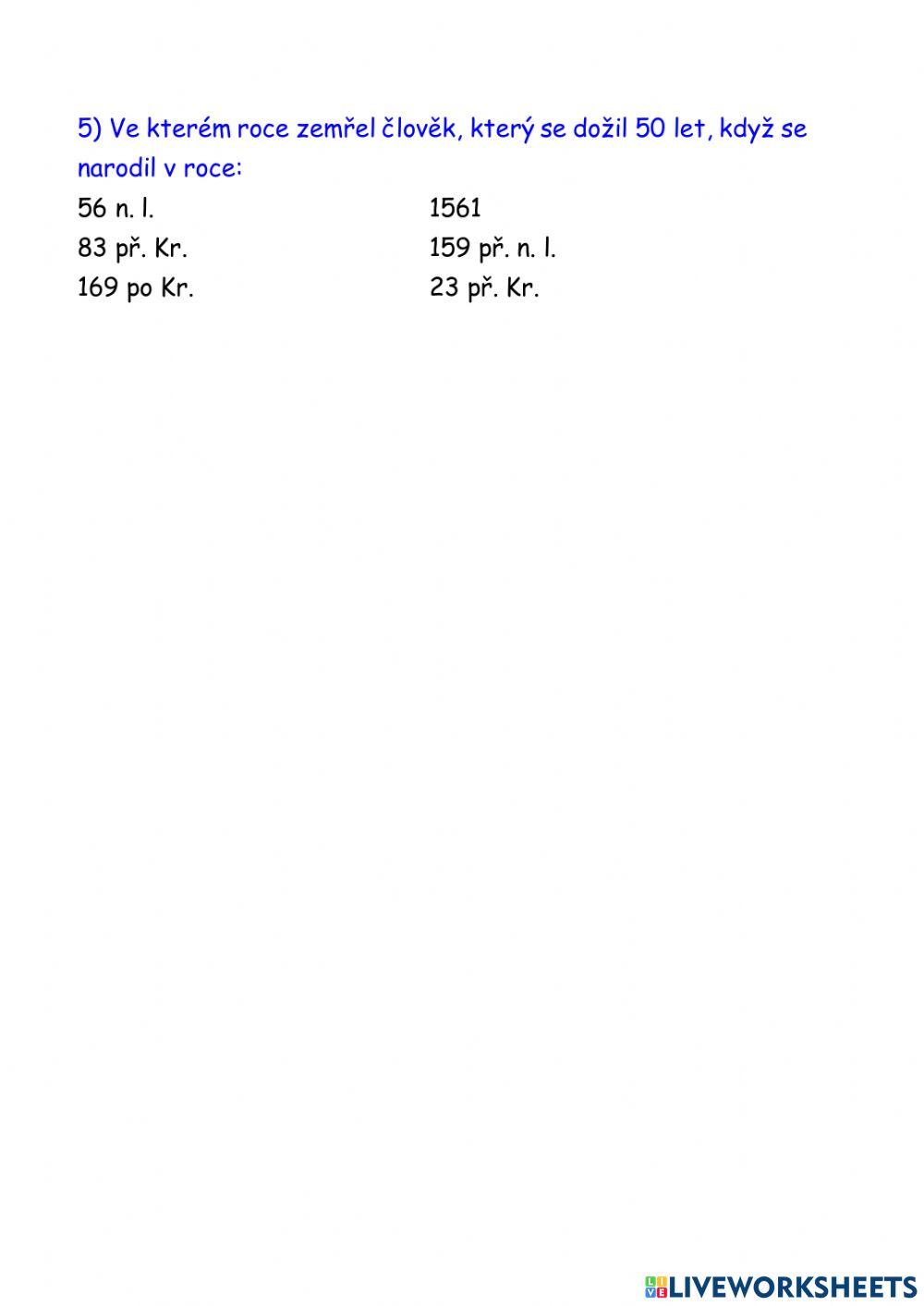 5) Ve kterém roce zemřel člověk, který se dožil 50 let, když se narodil v roce:

56 n. l.
83 př. Kr.
169 po Kr.

1561
159 př. n. l.
23 př. Kr.

LIVEWORKSHEETS